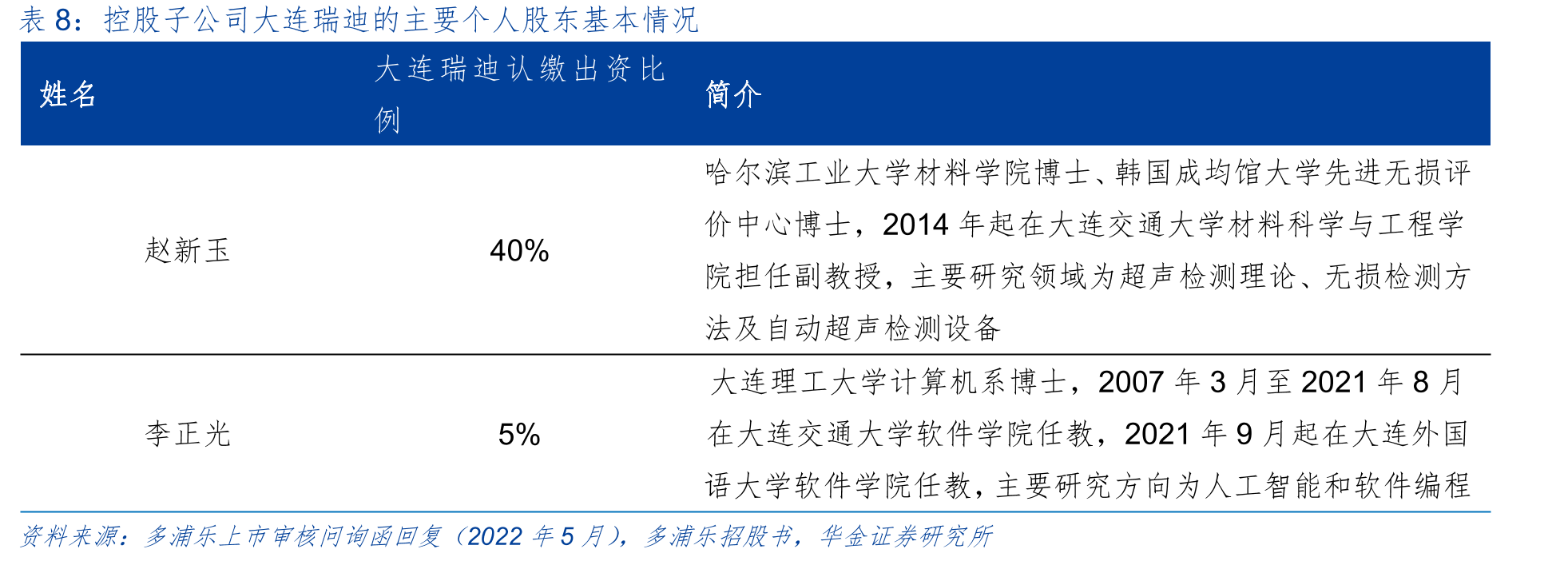 表 8：控股子公司大连瑞迪的主要个人股东基本情况

| 姓名 | 大连瑞迪认缴出资比例 | 简介 |
|---|---|---|
| 赵新玉 | 40% | 哈尔滨工业大学材料学院博士、韩国成均馆大学先进无损评价中心博士，2014 年起在大连交通大学材料科学与工程学院担任副教授，主要研究领域为超声检测理论、无损检测方法及自动超声检测设备 |
| 李正光 | 5% | 大连理工大学计算机系博士，2007 年 3 月至 2021 年 8 月在大连交通大学软件学院任教，2021 年 9 月起在大连外国语大学软件学院任教，主要研究方向为人工智能和软件编程 |

资料来源：多浦乐上市审核问询函回复（2022 年 5 月），多浦乐招股书，华金证券研究所